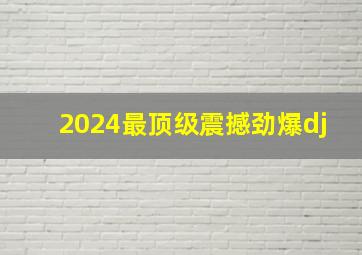 2024最顶级震撼劲爆dj